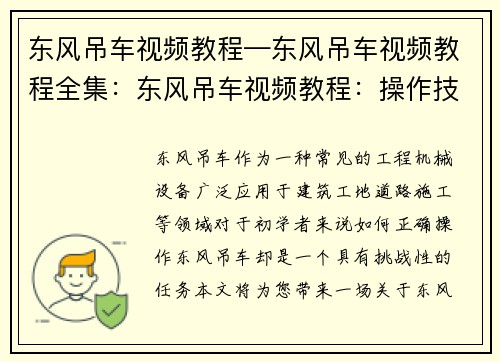 东风吊车视频教程—东风吊车视频教程全集：东风吊车视频教程：操作技

东风吊车作为一种常见的工程机械设备广泛应用于建筑工地道路施工等领域对于初学者来说如何正确操作东风吊车却是一个具有挑战性的任务本文将为您带来一场关于东风